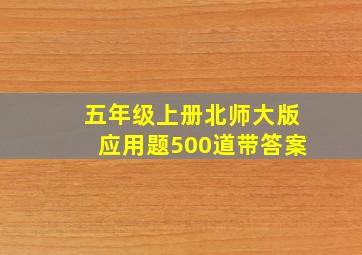 五年级上册北师大版
应用题500道带答案